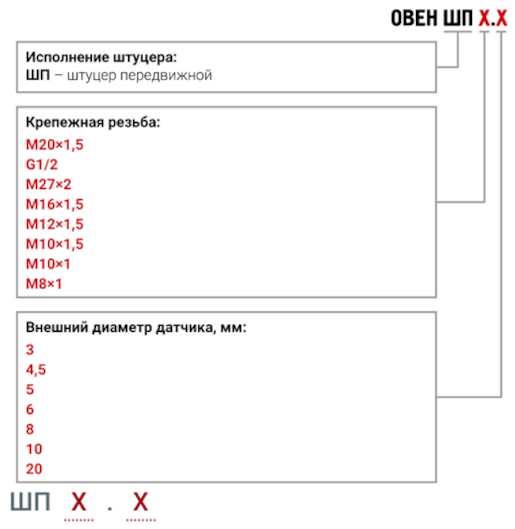 ОВЕН ШП Х.Х

Исполнение штуцера:
ШП – штуцер передвижной

Крепежная резьба:
M20×1,5
G1/2
M27×2
M16×1,5
M12×1,5
M10×1,5
M10×1
M8×1

Внешний диаметр датчика, мм:
3
4,5
5
6
8
10
20

ШП Х . Х